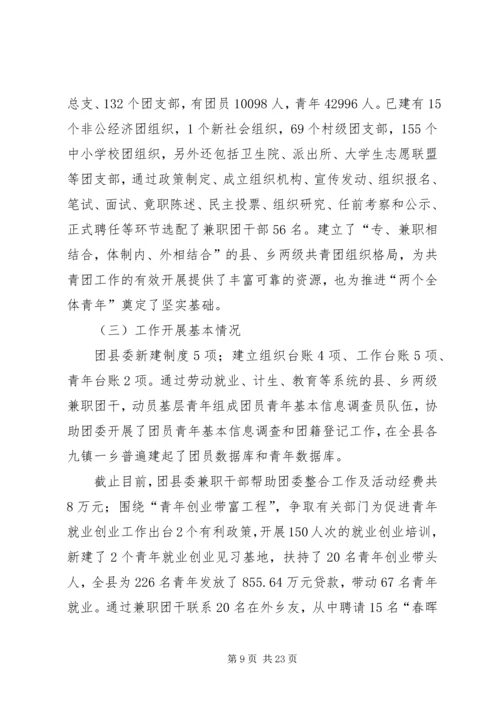 总支、132个团支部，有团员10098人，青年42996人。已建有15个非公经济团组织，1个新社会组织，69个村级团支部，155个中小学校团组织，另外还包括卫生院、派出所、大学生志愿联盟等团支部，通过政策制定、成立组织机构、宣传发动、组织报名、笔试、面试、竟职陈述、民主投票、组织研究、任前考察和公示、正式聘任等环节选配了兼职团干部56名。建立了“专、兼职相结合，体制内、外相结合”的县、乡两级共青团组织格局，为共青团工作的有效开展提供了丰富可靠的资源，也为推进“两个全体青年”奠定了坚实基础。

（三）工作开展基本情况

团县委新建制度5项；建立组织台账4项、工作台账5项、青年台账2项。通过劳动就业、计生、教育等系统的县、乡两级兼职团干，动员基层青年组成团员青年基本信息调查员队伍，协助团委开展了团员青年基本信息调查和团籍登记工作，在全县各九镇一乡普遍建起了团员数据库和青年数据库。

截止目前，团县委兼职干部帮助团委整合工作及活动经费共8万元；围绕“青年创业带富工程”，争取有关部门为促进青年就业创业工作出台2个有利政策，开展150人次的就业创业培训，新建了2个青年就业创业见习基地，扶持了20名青年创业带头人，全县为226名青年发放了855.64万元贷款，带动67名青年就业。通过兼职团干联系20名在外乡友，从中聘请15名“春晖

第9页 共23页